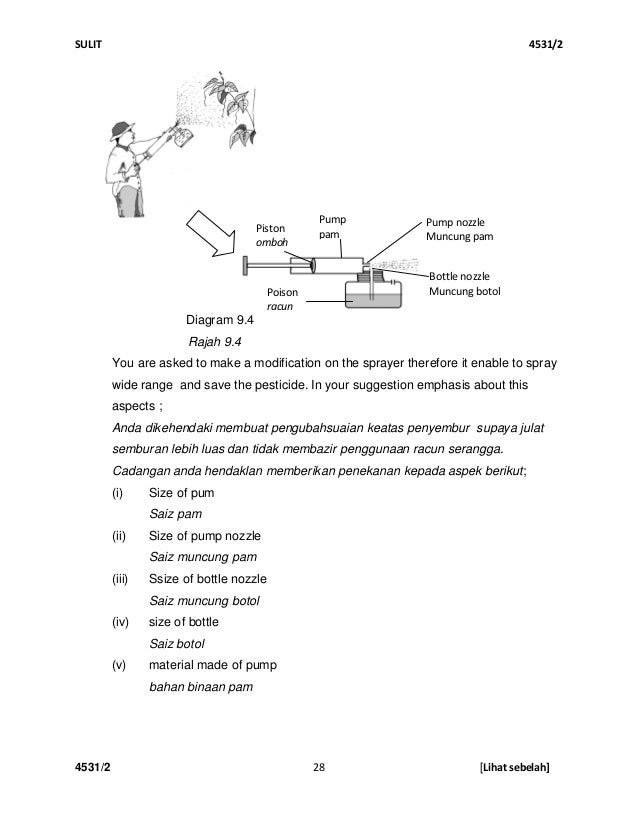 SULIT 4531/2

Piston
omboh

Pump
pam

Pump nozzle
Muncung pam

Bottle nozzle
Muncung botol

Poison
racun

Diagram 9.4
Rajah 9.4

You are asked to make a modification on the sprayer therefore it enable to spray wide range and save the pesticide. In your suggestion emphasis about this aspects ;

Anda dikehendaki membuat pengubahsuaian keatas penyembur supaya julat semburan lebih luas dan tidak membazir penggunaan racun serangga. Cadangan anda hendaklan memberikan penekanan kepada aspek berikut;

(i) Size of pum
Saiz pam

(ii) Size of pump nozzle
Saiz muncung pam

(iii) Ssize of bottle nozzle
Saiz muncung botol

(iv) size of bottle
Saiz botol

(v) material made of pump
bahan binaan pam

4531/2 28 [Lihat sebelah]